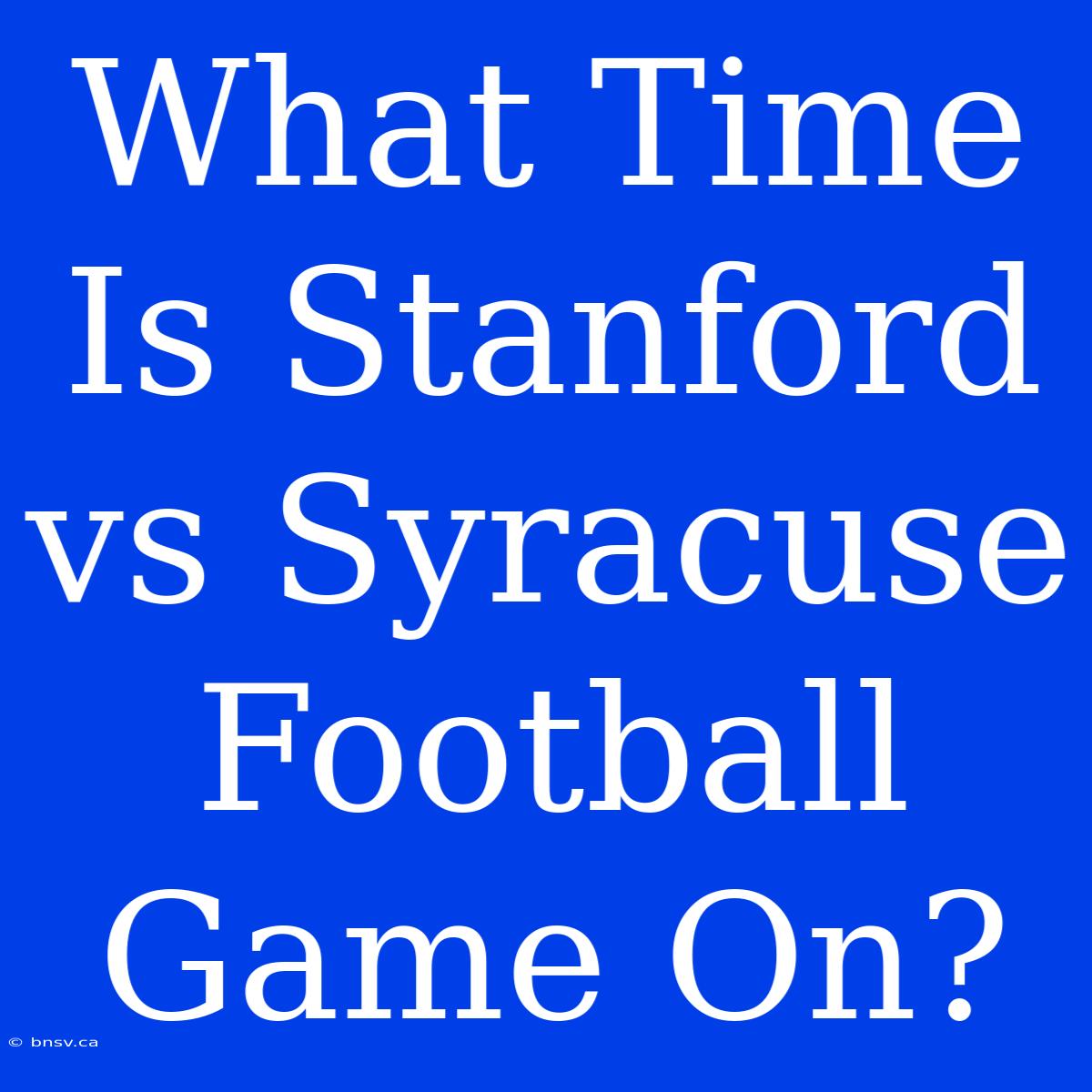 What Time Is Stanford vs Syracuse Football Game On?

© bnsv.ca